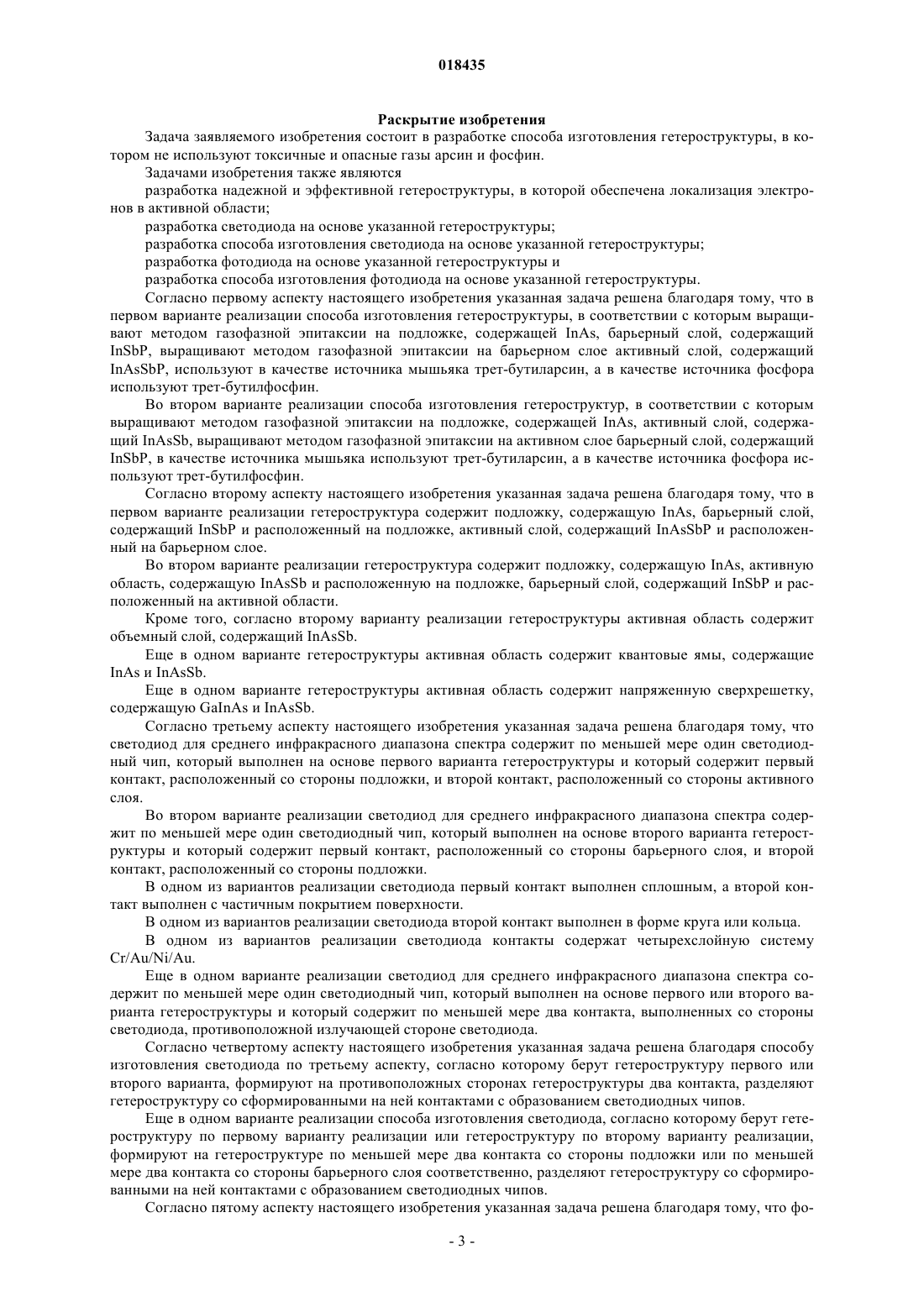 018435

Раскрытие изобретения

Задача заявляемого изобретения состоит в разработке способа изготовления гетероструктуры, в котором не используют токсичные и опасные газы арсин и фосфин.

Задачами изобретения также являются

разработка надежной и эффективной гетероструктуры, в которой обеспечена локализация электронов в активной области;

разработка светодиода на основе указанной гетероструктуры;

разработка способа изготовления светодиода на основе указанной гетероструктуры;

разработка фотодиода на основе указанной гетероструктуры и

разработка способа изготовления фотодиода на основе указанной гетероструктуры.

Согласно первому аспекту настоящего изобретения указанная задача решена благодаря тому, что в первом варианте реализации способа изготовления гетероструктуры, в соответствии с которым выращивают методом газофазной эпитаксии на подложке, содержащей InAs, барьерный слой, содержащий InSbP, выращивают методом газофазной эпитаксии на барьерном слое активный слой, содержащий InAsSbP, используют в качестве источника мышьяка трет-бутиларсин, а в качестве источника фосфора используют трет-бутилфосфин.

Во втором варианте реализации способа изготовления гетероструктур, в соответствии с которым выращивают методом газофазной эпитаксии на подложке, содержащей InAs, активный слой, содержащий InAsSb, выращивают методом газофазной эпитаксии на активном слое барьерный слой, содержащий InSbP, в качестве источника мышьяка используют трет-бутиларсин, а в качестве источника фосфора используют трет-бутилфосфин.

Согласно второму аспекту настоящего изобретения указанная задача решена благодаря тому, что в первом варианте реализации гетероструктура содержит подложку, содержащую InAs, барьерный слой, содержащий InSbP и расположенный на подложке, активный слой, содержащий InAsSbP и расположенный на барьерном слое.

Во втором варианте реализации гетероструктура содержит подложку, содержащую InAs, активную область, содержащую InAsSb и расположенную на подложке, барьерный слой, содержащий InSbP и расположенный на активной области.

Кроме того, согласно второму варианту реализации гетероструктуры активная область содержит объемный слой, содержащий InAsSb.

Еще в одном варианте гетероструктуры активная область содержит квантовые ямы, содержащие InAs и InAsSb.

Еще в одном варианте гетероструктуры активная область содержит напряженную сверхрешетку, содержащую GaInAs и InAsSb.

Согласно третьему аспекту настоящего изобретения указанная задача решена благодаря тому, что светодиод для среднего инфракрасного диапазона спектра содержит по меньшей мере один светодиодный чип, который выполнен на основе первого варианта гетероструктуры и который содержит первый контакт, расположенный со стороны подложки, и второй контакт, расположенный со стороны активного слоя.

Во втором варианте реализации светодиод для среднего инфракрасного диапазона спектра содержит по меньшей мере один светодиодный чип, который выполнен на основе второго варианта гетероструктуры и который содержит первый контакт, расположенный со стороны барьерного слоя, и второй контакт, расположенный со стороны подложки.

В одном из вариантов реализации светодиода первый контакт выполнен сплошным, а второй контакт выполнен с частичным покрытием поверхности.

В одном из вариантов реализации светодиода второй контакт выполнен в форме круга или кольца.

В одном из вариантов реализации светодиода контакты содержат четырехслойную систему Cr/Au/Ni/Au.

Еще в одном варианте реализации светодиод для среднего инфракрасного диапазона спектра содержит по меньшей мере один светодиодный чип, который выполнен на основе первого или второго варианта гетероструктуры и который содержит по меньшей мере два контакта, выполненных со стороны светодиода, противоположной излучающей стороне светодиода.

Согласно четвертому аспекту настоящего изобретения указанная задача решена благодаря способу изготовления светодиода по третьему аспекту, согласно которому берут гетероструктуру первого или второго варианта, формируют на противоположных сторонах гетероструктуры два контакта, разделяют гетероструктуру со сформированными на ней контактами с образованием светодиодных чипов.

Еще в одном варианте реализации способа изготовления светодиода, согласно которому берут гетероструктуру по первому варианту реализации или гетероструктуру по второму варианту реализации, формируют на гетероструктуре по меньшей мере два контакта со стороны подложки или по меньшей мере два контакта со стороны барьерного слоя соответственно, разделяют гетероструктуру со сформированными на ней контактами с образованием светодиодных чипов.

Согласно пятому аспекту настоящего изобретения указанная задача решена благодаря тому, что фо-

- 3 -